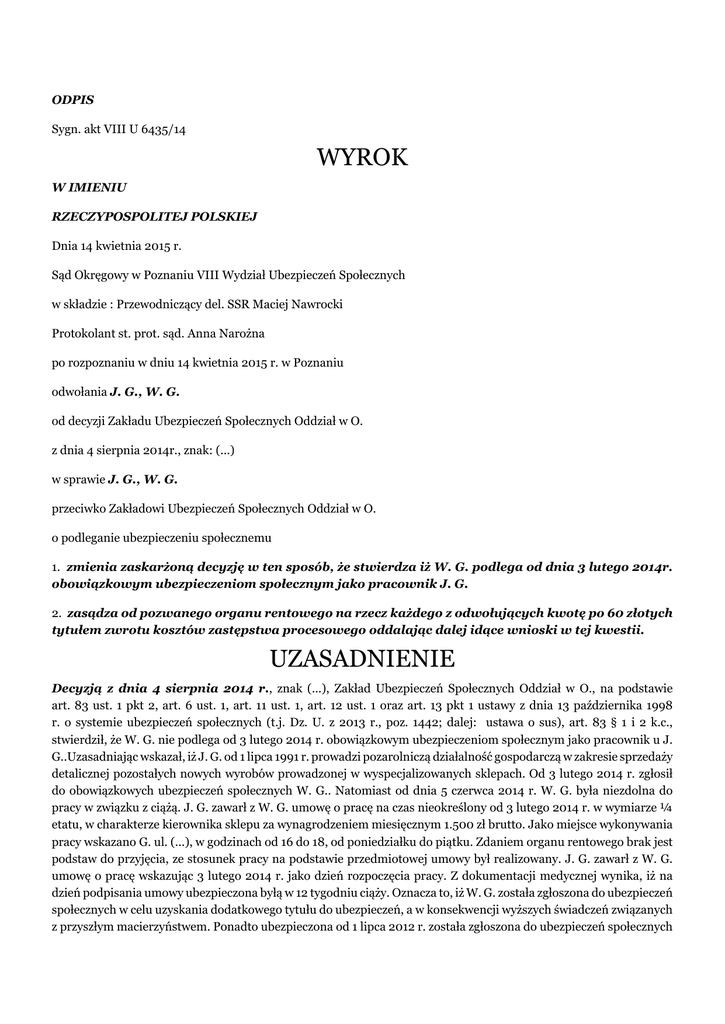 ODPIS

Sygn. akt VIII U 6435/14

WYROK

W IMIENIU

RZECZYPOSPOLITEJ POLSKIEJ

Dnia 14 kwietnia 2015 r.

Sąd Okręgowy w Poznaniu VIII Wydział Ubezpieczeń Społecznych

w składzie : Przewodniczący del. SSR Maciej Nawrocki

Protokolant st. prot. sąd. Anna Narożna

po rozpoznaniu w dniu 14 kwietnia 2015 r. w Poznaniu

odwołania J. G., W. G.

od decyzji Zakładu Ubezpieczeń Społecznych Oddział w O.

z dnia 4 sierpnia 2014r., znak: (...)

w sprawie J. G., W. G.

przeciwko Zakładowi Ubezpieczeń Społecznych Oddział w O.

o podleganie ubezpieczeniu społecznemu

1. zmienia zaskarżoną decyzję w ten sposób, że stwierdza iż W. G. podlega od dnia 3 lutego 2014r. obowiązkowym ubezpieczeniom społecznym jako pracownik J. G.

2. zasądza od pozwanego organu rentowego na rzecz każdego z odwołujących kwotę po 60 złotych tytułem zwrotu kosztów zastępstwa procesowego oddalając dalej idące wnioski w tej kwestii.

UZASADNIENIE

Decyzją z dnia 4 sierpnia 2014 r., znak (...), Zakład Ubezpieczeń Społecznych Oddział w O., na podstawie art. 83 ust. 1 pkt 2, art. 6 ust. 1, art. 11 ust. 1, art. 12 ust. 1 oraz art. 13 pkt 1 ustawy z dnia 13 października 1998 r. o systemie ubezpieczeń społecznych (t.j. Dz. U. z 2013 r., poz. 1442; dalej: ustawa o sus), art. 83 § 1 i 2 k.c., stwierdził, że W. G. nie podlega od 3 lutego 2014 r. obowiązkowym ubezpieczeniom społecznym jako pracownik u J. G..Uzasadniając wskazał, iż J. G. od 1 lipca 1991 r. prowadzi pozarolniczą działalność gospodarczą w zakresie sprzedaży detalicznej pozostałych nowych wyrobów prowadzonej w wyspecjalizowanych sklepach. Od 3 lutego 2014 r. zgłosił do obowiązkowych ubezpieczeń społecznych W. G.. Natomiast od dnia 5 czerwca 2014 r. W. G. była niezdolna do pracy w związku z ciążą. J. G. zawarł z W. G. umowę o pracę na czas nieokreślony od 3 lutego 2014 r. w wymiarze ¼ etatu, w charakterze kierownika sklepu za wynagrodzeniem miesięcznym 1.500 zł brutto. Jako miejsce wykonywania pracy wskazano G. ul. (...), w godzinach od 16 do 18, od poniedziałku do piątku. Zdaniem organu rentowego brak jest podstaw do przyjęcia, ze stosunek pracy na podstawie przedmiotowej umowy był realizowany. J. G. zawarł z W. G. umowę o pracę wskazując 3 lutego 2014 r. jako dzień rozpoczęcia pracy. Z dokumentacji medycznej wynika, iż na dzień podpisania umowy ubezpieczona była w 12 tygodniu ciąży. Oznacza to, iż W. G. została zgłoszona do ubezpieczeń społecznych w celu uzyskania dodatkowego tytułu do ubezpieczeń, a w konsekwencji wyższych świadczeń związanych z przyszłym macierzyństwem. Ponadto ubezpieczona od 1 lipca 2012 r. została zgłoszona do ubezpieczeń społecznych